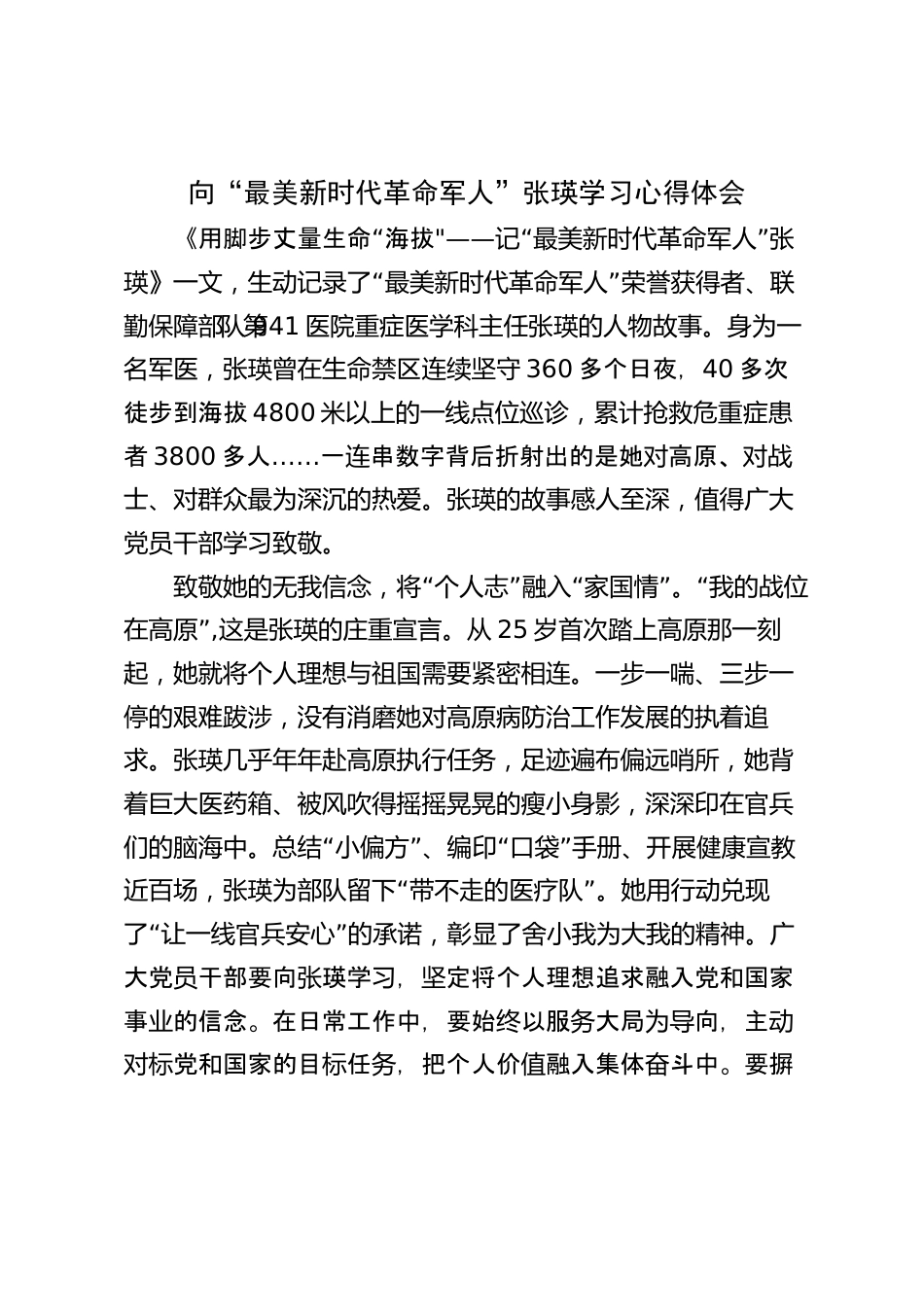 向“最美新时代革命军人”张瑛学习心得体会

《用脚步丈量生命“海拔"——记“最美新时代革命军人”张瑛》一文，生动记录了“最美新时代革命军人”荣誉获得者、联勤保障部队第941医院重症医学科主任张瑛的人物故事。身为一名军医，张瑛曾在生命禁区连续坚守360多个日夜，40多次徒步到海拔4800米以上的一线点位巡诊，累计抢救危重症患者3800多人……一连串数字背后折射出的是她对高原、对战士、对群众最为深沉的热爱。张瑛的故事感人至深，值得广大党员干部学习致敬。

致敬她的无我信念，将“个人志”融入“家国情”。“我的战位在高原”,这是张瑛的庄重宣言。从25岁首次踏上高原那一刻起，她就将个人理想与祖国需要紧密相连。一步一喘、三步一停的艰难跋涉，没有消磨她对高原病防治工作发展的执着追求。张瑛几乎年年赴高原执行任务，足迹遍布偏远哨所，她背着巨大医药箱、被风吹得摇摇晃晃的瘦小身影，深深印在官兵们的脑海中。总结“小偏方”、编印“口袋”手册、开展健康宣教近百场，张瑛为部队留下“带不走的医疗队”。她用行动兑现了“让一线官兵安心”的承诺，彰显了舍小我为大我的精神。广大党员干部要向张瑛学习，坚定将个人理想追求融入党和国家事业的信念。在日常工作中，要始终以服务大局为导向，主动对标党和国家的目标任务，把个人价值融入集体奋斗中。要摒